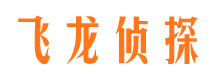 飞龙侦探